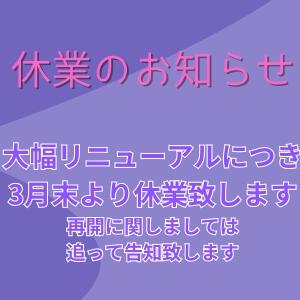 休業のお知らせ

大幅リニューアルにつき
3月末より休業致します
再開に関しましては
追って告知致します